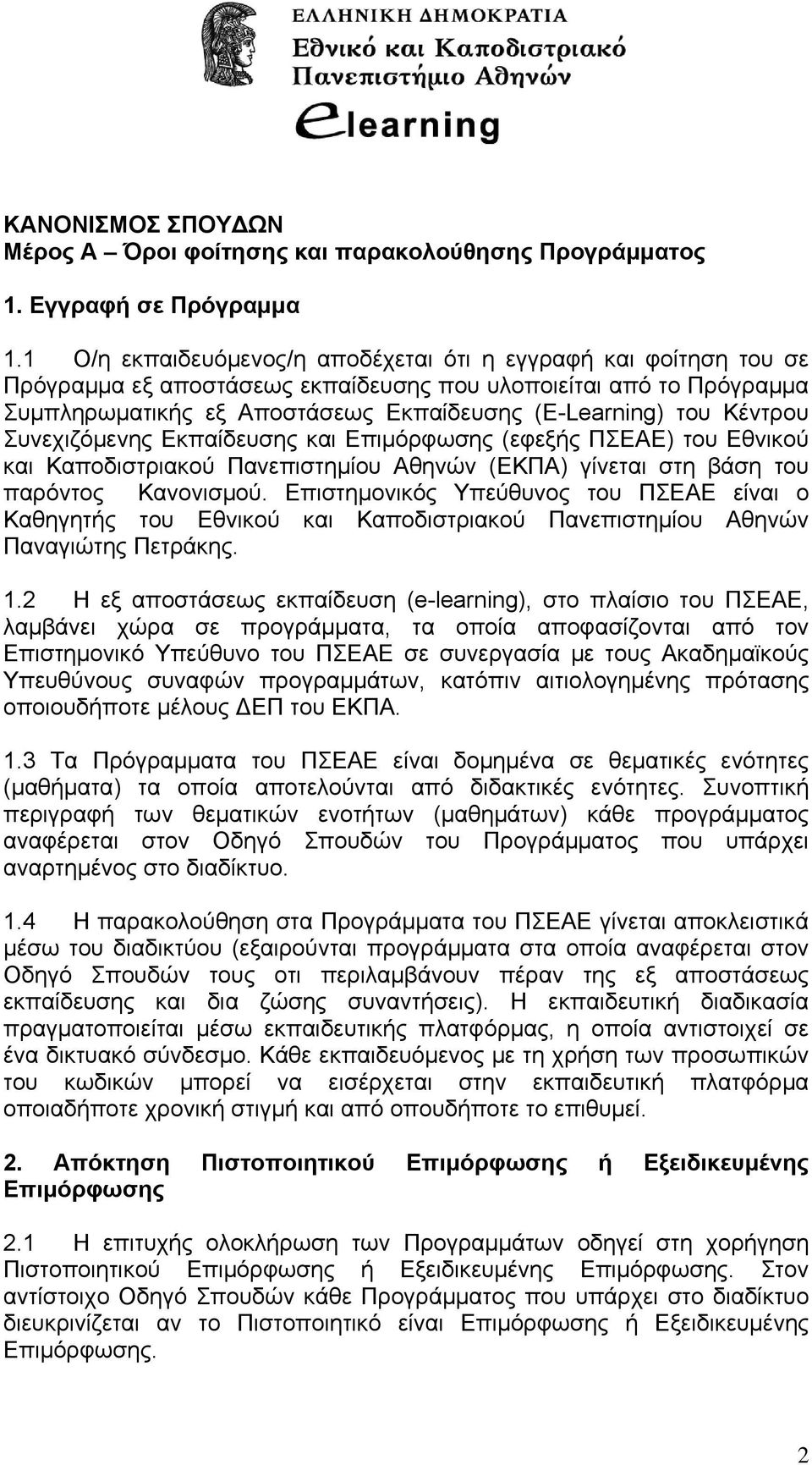 ΕΛΛΗΝΙΚΗ ΔΗΜΟΚΡΑΤΙΑ
Εθνικό και Καποδιστριακό Πανεπιστήμιο Αθηνών

elearning

ΚΑΝΟΝΙΣΜΟΣ ΣΠΟΥΔΩΝ
Μέρος Α – Όροι φοίτησης και παρακολούθησης Προγράμματος

1. Εγγραφή σε Πρόγραμμα

1.1 Ο/η εκπαιδευόμενος/η αποδέχεται ότι η εγγραφή και φοίτηση του σε Πρόγραμμα εξ αποστάσεως εκπαίδευσης που υλοποιείται από το Πρόγραμμα Συμπληρωματικής εξ Αποστάσεως Εκπαίδευσης (E-Learning) του Κέντρου Συνεχιζόμενης Εκπαίδευσης και Επιμόρφωσης (εφεξής ΠΣΕΑΕ) του Εθνικού και Καποδιστριακού Πανεπιστημίου Αθηνών (ΕΚΠΑ) γίνεται στη βάση του παρόντος Κανονισμού. Επιστημονικός Υπεύθυνος του ΠΣΕΑΕ είναι ο Καθηγητής του Εθνικού και Καποδιστριακού Πανεπιστημίου Αθηνών Παναγιώτης Πετράκης.

1.2 Η εξ αποστάσεως εκπαίδευση (e-learning), στο πλαίσιο του ΠΣΕΑΕ, λαμβάνει χώρα σε προγράμματα, τα οποία αποφασίζονται από τον Επιστημονικό Υπεύθυνο του ΠΣΕΑΕ σε συνεργασία με τους Ακαδημαϊκούς Υπευθύνους συναφών προγραμμάτων, κατόπιν αιτιολογημένης πρότασης οποιουδήποτε μέλους ΔΕΠ του ΕΚΠΑ.

1.3 Τα Πρόγραμματα του ΠΣΕΑΕ είναι δομημένα σε θεματικές ενότητες (μαθήματα) τα οποία αποτελούνται από διδακτικές ενότητες. Συνοπτική περιγραφή των θεματικών ενοτήτων (μαθημάτων) κάθε προγράμματος αναφέρεται στον Οδηγό Σπουδών του Προγράμματος που υπάρχει αναρτημένος στο διαδίκτυο.

1.4 Η παρακολούθηση στα Προγράμματα του ΠΣΕΑΕ γίνεται αποκλειστικά μέσω του διαδικτύου (εξαιρούνται προγράμματα στα οποία αναφέρεται στον Οδηγό Σπουδών τους οτι περιλαμβάνουν πέραν της εξ αποστάσεως εκπαίδευσης και δια ζώσης συναντήσεις). Η εκπαιδευτική διαδικασία πραγματοποιείται μέσω εκπαιδευτικής πλατφόρμας, η οποία αντιστοιχεί σε ένα δικτυακό σύνδεσμο. Κάθε εκπαιδευόμενος με τη χρήση των προσωπικών του κωδικών μπορεί να εισέρχεται στην εκπαιδευτική πλατφόρμα οποιαδήποτε χρονική στιγμή και από οπουδήποτε το επιθυμεί.

2. Απόκτηση Πιστοποιητικού Επιμόρφωσης ή Εξειδικευμένης Επιμόρφωσης

2.1 Η επιτυχής ολοκλήρωση των Προγραμμάτων οδηγεί στη χορήγηση Πιστοποιητικού Επιμόρφωσης ή Εξειδικευμένης Επιμόρφωσης. Στον αντίστοιχο Οδηγό Σπουδών κάθε Προγράμματος που υπάρχει στο διαδίκτυο διευκρινίζεται αν το Πιστοποιητικό είναι Επιμόρφωσης ή Εξειδικευμένης Επιμόρφωσης.

2